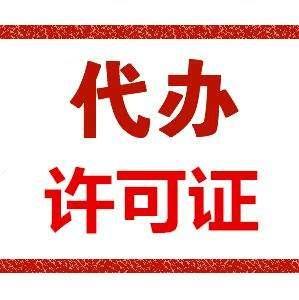 代办

许可证